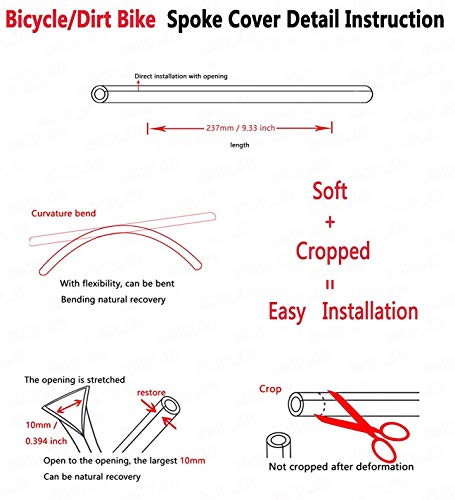 Bicycle/Dirt Bike Spoke Cover Detail Instruction

Direct installation with opening

237mm / 9.33 inch

length

Curvature bend

With flexibility, can be bent

Bending natural recovery

Soft
+
Cropped
=
Easy Installation

The opening is stretched

restore

10mm / 0.394 inch

Open to the opening, the largest 10mm

Can be natural recovery

Crop

Not cropped after deformation